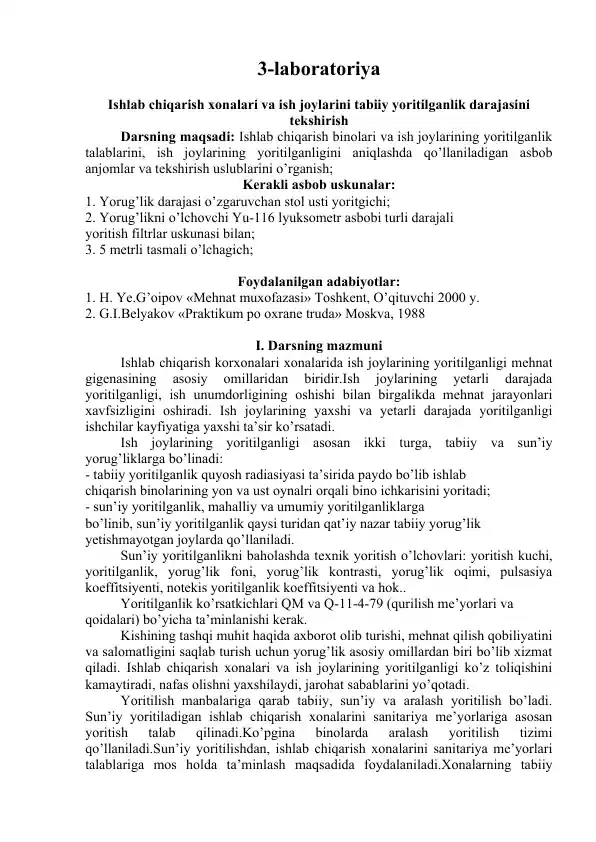 3-laboratoriya

Ishlab chiqarish xonalari va ish joylarini tabiiy yoritilganlik darajasini tekshirish

Darsning maqsadi: Ishlab chiqarish binolari va ish joylarining yoritilganlik talablarini, ish joylarining yoritilganligini aniqlashda qo'llaniladigan asbob anjomlar va tekshirish uslublarini o'rganish;

Kerakli asbob uskunalar:
1. Yorug'lik darajasi o'zgaruvchan stol usti yoritgichi;
2. Yorug'likni o'lchovchi Yu-116 lyuksometr asbobi turli darajali yoritish filtrlar uskunasi bilan;
3. 5 metrli tasmali o'lchagich;

Foydalanilgan adabiyotlar:
1. H. Ye.G'oipov «Mehnat muxofazasi» Toshkent, O'qituvchi 2000 y.
2. G.I.Belyakov «Praktikum po oxrane truda» Moskva, 1988

I. Darsning mazmuni

Ishlab chiqarish korxonalari xonalarida ish joylarining yoritilganligi mehnat gigenasining asosiy omillaridan biridir.Ish joylarining yetarli darajada yoritilganligi, ish unumdorligining oshishi bilan birgalikda mehnat jarayonlari xavfsizligini oshiradi. Ish joylarining yaxshi va yetarli darajada yoritilganligi ishchilar kayfiyatiga yaxshi ta'sir ko'rsatadi.

Ish joylarining yoritilganligi asosan ikki turga, tabiiy va sun'iy yorug'liklarga bo'linadi:
- tabiiy yoritilganlik quyosh radiasiyasi ta'sirida paydo bo'lib ishlab chiqarish binolarining yon va ust oynalri orqali bino ichkarisini yoritadi;
- sun'iy yoritilganlik, mahalliy va umumiy yoritilganliklarga bo'linib, sun'iy yoritilganlik qaysi turidan qat'iy nazar tabiiy yorug'lik yetishmayotgan joylarda qo'llaniladi.

Sun'iy yoritilganlikni baholashda texnik yoritish o'lchovlari: yoritish kuchi, yoritilganlik, yorug'lik foni, yorug'lik kontrasti, yorug'lik oqimi, pulsasiya koeffitsiyenti, notekis yoritilganlik koeffitsiyenti va hok..

Yoritilganlik ko'rsatkichlari QM va Q-11-4-79 (qurilish me'yorlari va qoidalari) bo'yicha ta'minlanishi kerak.

Kishining tashqi muhit haqida axborot olib turishi, mehnat qilish qobiliyatini va salomatligini saqlab turish uchun yorug'lik asosiy omillardan biri bo'lib xizmat qiladi. Ishlab chiqarish xonalari va ish joylarining yoritilganligi ko'z toliqishini kamaytiradi, nafas olishni yaxshilaydi, jarohat sabablarini yo'qotadi.

Yoritilish manbalariga qarab tabiiy, sun'iy va aralash yoritilish bo'ladi. Sun'iy yoritiladigan ishlab chiqarish xonalarini sanitariya me'yorlariga asosan yoritish talab qilinadi.Ko'pgina binolarda aralash yoritilish tizimi qo'llaniladi.Sun'iy yoritilishdan, ishlab chiqarish xonalarini sanitariya me'yorlari talablariga mos holda ta'minlash maqsadida foydalaniladi.Xonalarning tabiiy